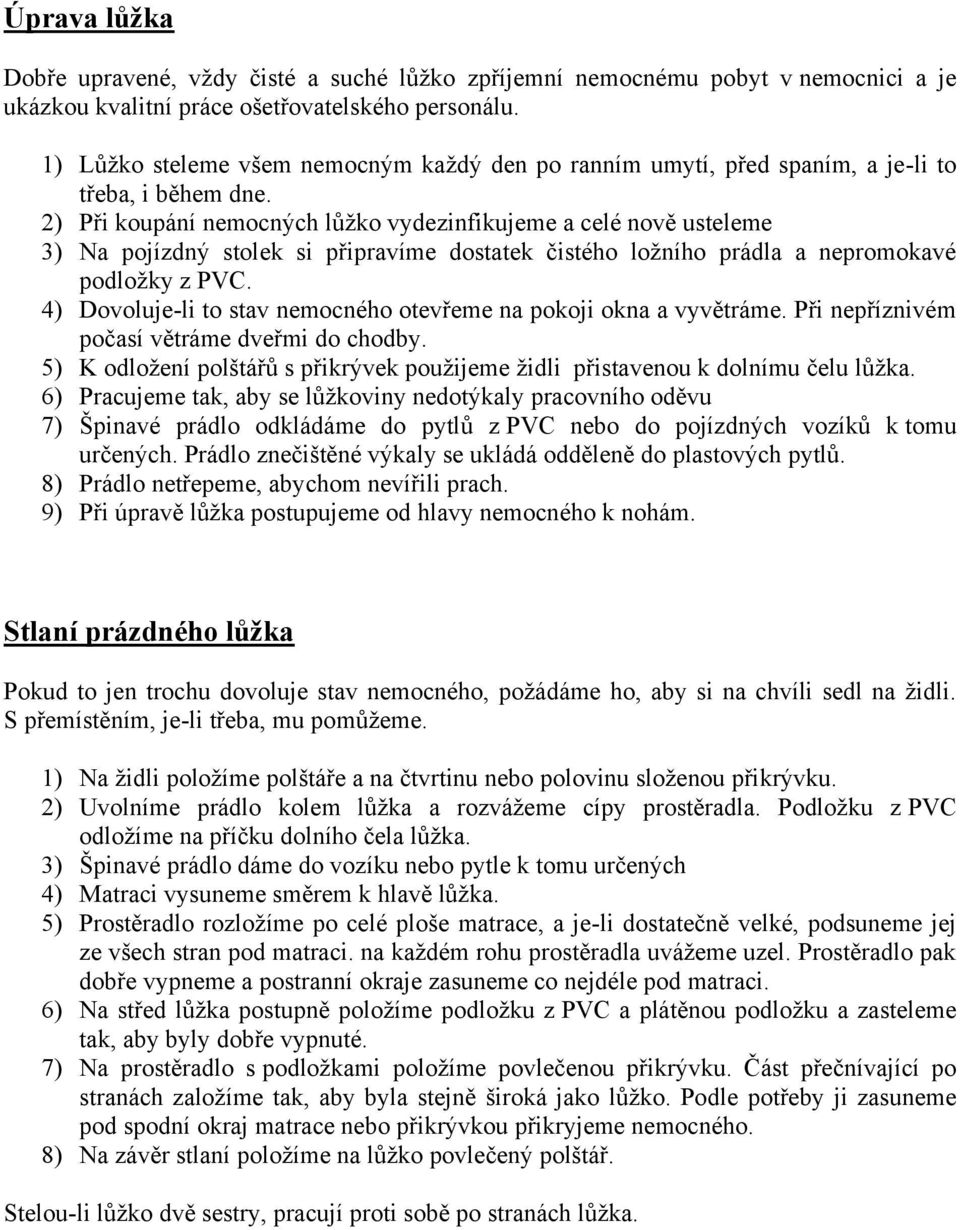 Úprava lůžka

Dobře upravené, vždy čisté a suché lůžko zpříjemní nemocnému pobyt v nemocnici a je ukázkou kvalitní práce ošetřovatelského personálu.

1) Lůžko steleme všem nemocným každý den po ranním umytí, před spaním, a je-li to třeba, i během dne.
2) Při koupání nemocných lůžko vydezinfikujeme a celé nově usteleme
3) Na pojízdný stolek si připravíme dostatek čistého ložního prádla a nepromokavé podložky z PVC.
4) Dovoluje-li to stav nemocného otevřeme na pokoji okna a vyvětráme. Při nepříznivém počasí větráme dveřmi do chodby.
5) K odložení polštářů s přikrývek použijeme židli přistavenou k dolnímu čelu lůžka.
6) Pracujeme tak, aby se lůžkoviny nedotýkaly pracovního oděvu
7) Špinavé prádlo odkládáme do pytlů z PVC nebo do pojízdných vozíků k tomu určených. Prádlo znečištěné výkaly se ukládá odděleně do plastových pytlů.
8) Prádlo netřepeme, abychom nevířili prach.
9) Při úpravě lůžka postupujeme od hlavy nemocného k nohám.

Stlaní prázdného lůžka

Pokud to jen trochu dovoluje stav nemocného, požádáme ho, aby si na chvíli sedl na židli. S přemístěním, je-li třeba, mu pomůžeme.

1) Na židli položíme polštáře a na čtvrtinu nebo polovinu složenou přikrývku.
2) Uvolníme prádlo kolem lůžka a rozvážeme cípy prostěradla. Podložku z PVC odložíme na příčku dolního čela lůžka.
3) Špinavé prádlo dáme do vozíku nebo pytle k tomu určených
4) Matraci vysuneme směrem k hlavě lůžka.
5) Prostěradlo rozložíme po celé ploše matrace, a je-li dostatečně velké, podsuneme jej ze všech stran pod matraci. na každém rohu prostěradla uvážeme uzel. Prostěradlo pak dobře vypneme a postranní okraje zasuneme co nejdéle pod matraci.
6) Na střed lůžka postupně položíme podložku z PVC a plátěnou podložku a zasteleme tak, aby byly dobře vypnuté.
7) Na prostěradlo s podložkami položíme povlečenou přikrývku. Část přečnívající po stranách založíme tak, aby byla stejně široká jako lůžko. Podle potřeby ji zasuneme pod spodní okraj matrace nebo přikrývkou přikryjeme nemocného.
8) Na závěr stlaní položíme na lůžko povlečený polštář.

Stelou-li lůžko dvě sestry, pracují proti sobě po stranách lůžka.